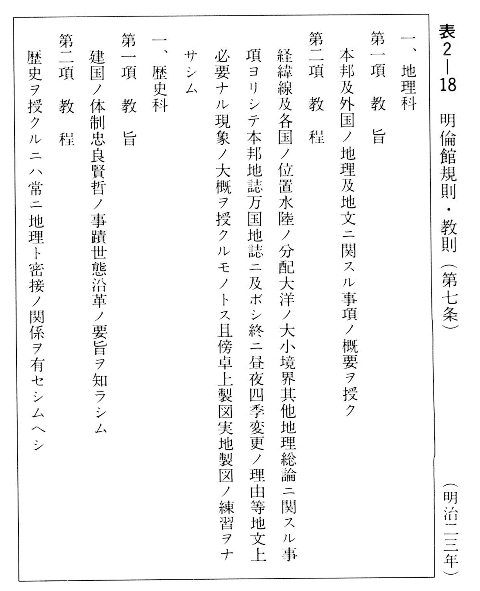 表2—18　明倫館規則・教則（第七条）　（明治二三年）

一、地理科

第一項　教　旨

本邦及外国ノ地理及地文ニ関スル事項ノ概要ヲ授ク

第二項　教　程

経緯線及各国ノ位置水陸ノ分配大洋ノ大小境界其他地理総論ニ関スル事項ヨリシテ本邦地誌万国地誌ニ及ボシ終ニ昼夜四季変更ノ理由等地文上必要ナル現象ノ大概ヲ授クルモノトス且傍卓上製図実地製図ノ練習ヲナサシム

一、歴史科

第一項　教　旨

建国ノ体制忠良賢哲ノ事蹟世態沿革ノ要旨ヲ知ラシム

第二項　教　程

歴史ヲ授クルニハ常ニ地理ト密接ノ関係ヲ有セシムヘシ